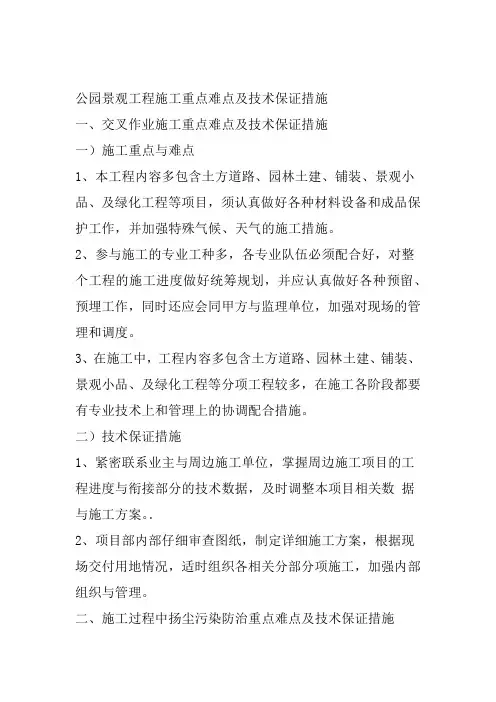 公园景观工程施工重点难点及技术保证措施

一、交叉作业施工重点难点及技术保证措施

一）施工重点与难点

1、本工程内容多包含土方道路、园林土建、铺装、景观小品、及绿化工程等项目，须认真做好各种材料设备和成品保护工作，并加强特殊气候、天气的施工措施。

2、参与施工的专业工种多，各专业队伍必须配合好，对整个工程的施工进度做好统筹规划，并应认真做好各种预留、预埋工作，同时还应会同甲方与监理单位，加强对现场的管理和调度。

3、在施工中，工程内容多包含土方道路、园林土建、铺装、景观小品、及绿化工程等分项工程较多，在施工各阶段都要有专业技术上和管理上的协调配合措施。

二）技术保证措施

1、紧密联系业主与周边施工单位，掌握周边施工项目的工程进度与衔接部分的技术数据，及时调整本项目相关数 据与施工方案。.

2、项目部内部仔细审查图纸，制定详细施工方案，根据现场交付用地情况，适时组织各相关分部分项施工，加强内部组织与管理。

二、施工过程中扬尘污染防治重点难点及技术保证措施